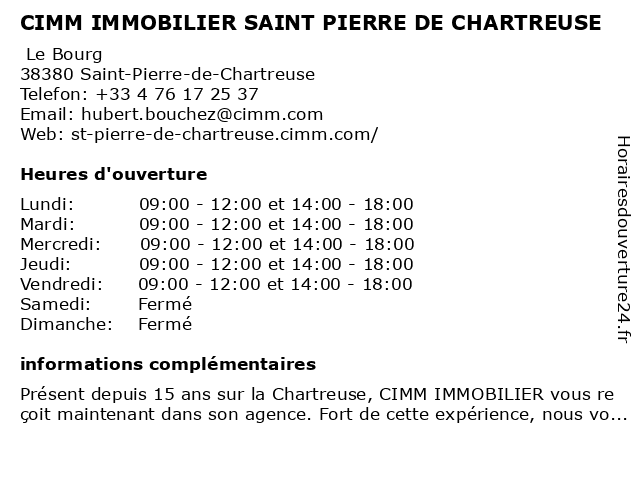 CIMM IMMOBILIER SAINT PIERRE DE CHARTREUSE

Le Bourg
38380 Saint-Pierre-de-Chartreuse
Telefon: +33 4 76 17 25 37
Email: hubert.bouchez@cimm.com
Web: st-pierre-de-chartreuse.cimm.com/

Heures d'ouverture

| | |
|---|---|
| Lundi: | 09:00 - 12:00 et 14:00 - 18:00 |
| Mardi: | 09:00 - 12:00 et 14:00 - 18:00 |
| Mercredi: | 09:00 - 12:00 et 14:00 - 18:00 |
| Jeudi: | 09:00 - 12:00 et 14:00 - 18:00 |
| Vendredi: | 09:00 - 12:00 et 14:00 - 18:00 |
| Samedi: | Fermé |
| Dimanche: | Fermé |

informations complémentaires

Présent depuis 15 ans sur la Chartreuse, CIMM IMMOBILIER vous re çoit maintenant dans son agence. Fort de cette expérience, nous vo...

Horairesdouverture24.fr